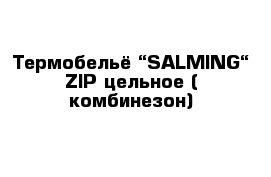 Термобельё “SALMING“ ZIP цельное ( комбинезон)